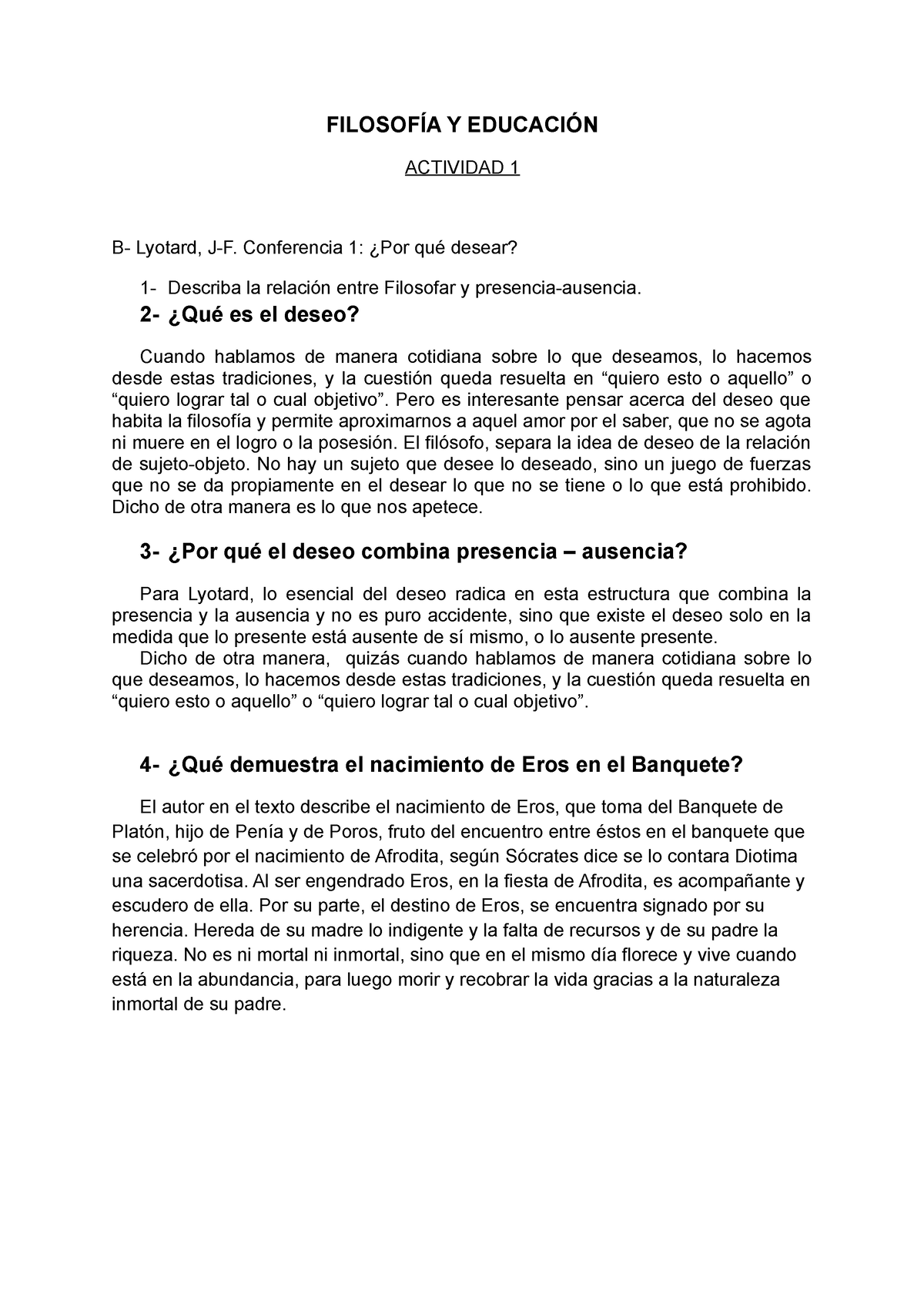 FILOSOFÍA Y EDUCACIÓN

ACTIVIDAD 1

B- Lyotard, J-F. Conferencia 1: ¿Por qué desear?

1- Describa la relación entre Filosofar y presencia-ausencia.

2- ¿Qué es el deseo?

Cuando hablamos de manera cotidiana sobre lo que deseamos, lo hacemos desde estas tradiciones, y la cuestión queda resuelta en “quiero esto o aquello” o “quiero lograr tal o cual objetivo”. Pero es interesante pensar acerca del deseo que habita la filosofía y permite aproximarnos a aquel amor por el saber, que no se agota ni muere en el logro o la posesión. El filósofo, separa la idea de deseo de la relación de sujeto-objeto. No hay un sujeto que desee lo deseado, sino un juego de fuerzas que no se da propiamente en el desear lo que no se tiene o lo que está prohibido. Dicho de otra manera es lo que nos apetece.

3- ¿Por qué el deseo combina presencia – ausencia?

Para Lyotard, lo esencial del deseo radica en esta estructura que combina la presencia y la ausencia y no es puro accidente, sino que existe el deseo solo en la medida que lo presente está ausente de sí mismo, o lo ausente presente.
Dicho de otra manera, quizás cuando hablamos de manera cotidiana sobre lo que deseamos, lo hacemos desde estas tradiciones, y la cuestión queda resuelta en “quiero esto o aquello” o “quiero lograr tal o cual objetivo”.

4- ¿Qué demuestra el nacimiento de Eros en el Banquete?

El autor en el texto describe el nacimiento de Eros, que toma del Banquete de Platón, hijo de Penía y de Poros, fruto del encuentro entre éstos en el banquete que se celebró por el nacimiento de Afrodita, según Sócrates dice se lo contara Diotima una sacerdotisa. Al ser engendrado Eros, en la fiesta de Afrodita, es acompañante y escudero de ella. Por su parte, el destino de Eros, se encuentra signado por su herencia. Hereda de su madre lo indigente y la falta de recursos y de su padre la riqueza. No es ni mortal ni inmortal, sino que en el mismo día florece y vive cuando está en la abundancia, para luego morir y recobrar la vida gracias a la naturaleza inmortal de su padre.